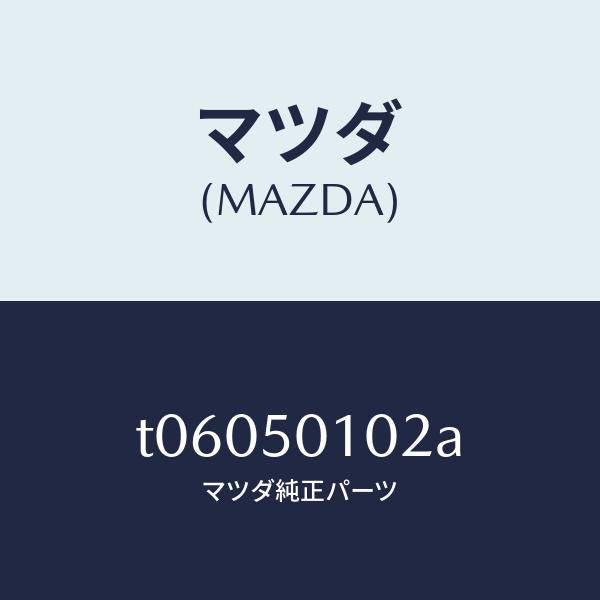 マツダ
(MAZDA)

t06050102a
マツダ純正パーツ